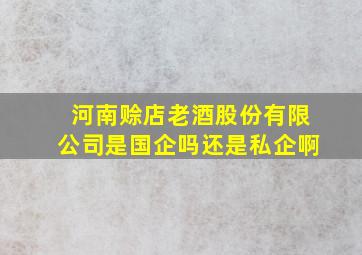 河南赊店老酒股份有限公司是国企吗还是私企啊